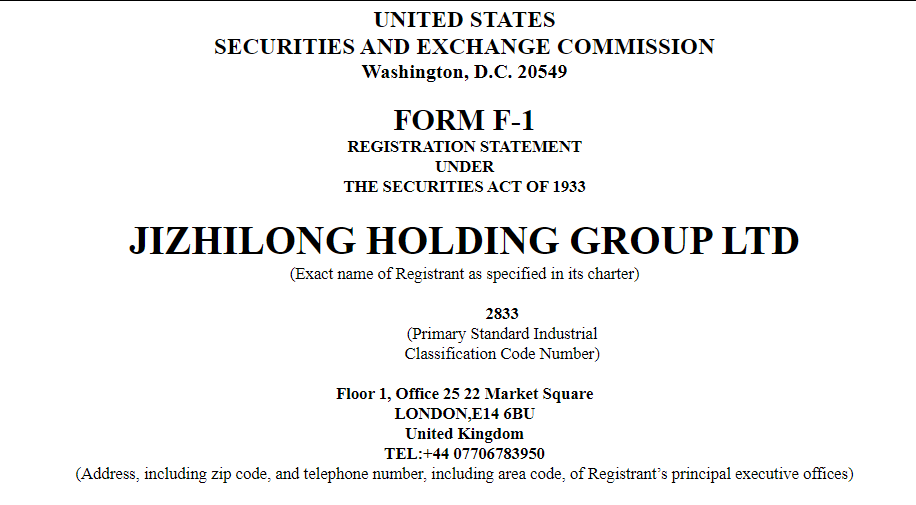 UNITED STATES
SECURITIES AND EXCHANGE COMMISSION
Washington, D.C. 20549

FORM F-1
REGISTRATION STATEMENT
UNDER
THE SECURITIES ACT OF 1933

JIZHILONG HOLDING GROUP LTD
(Exact name of Registrant as specified in its charter)

2833
(Primary Standard Industrial Classification Code Number)

Floor 1, Office 25 22 Market Square
LONDON,E14 6BU
United Kingdom
TEL:+44 07706783950
(Address, including zip code, and telephone number, including area code, of Registrant's principal executive offices)